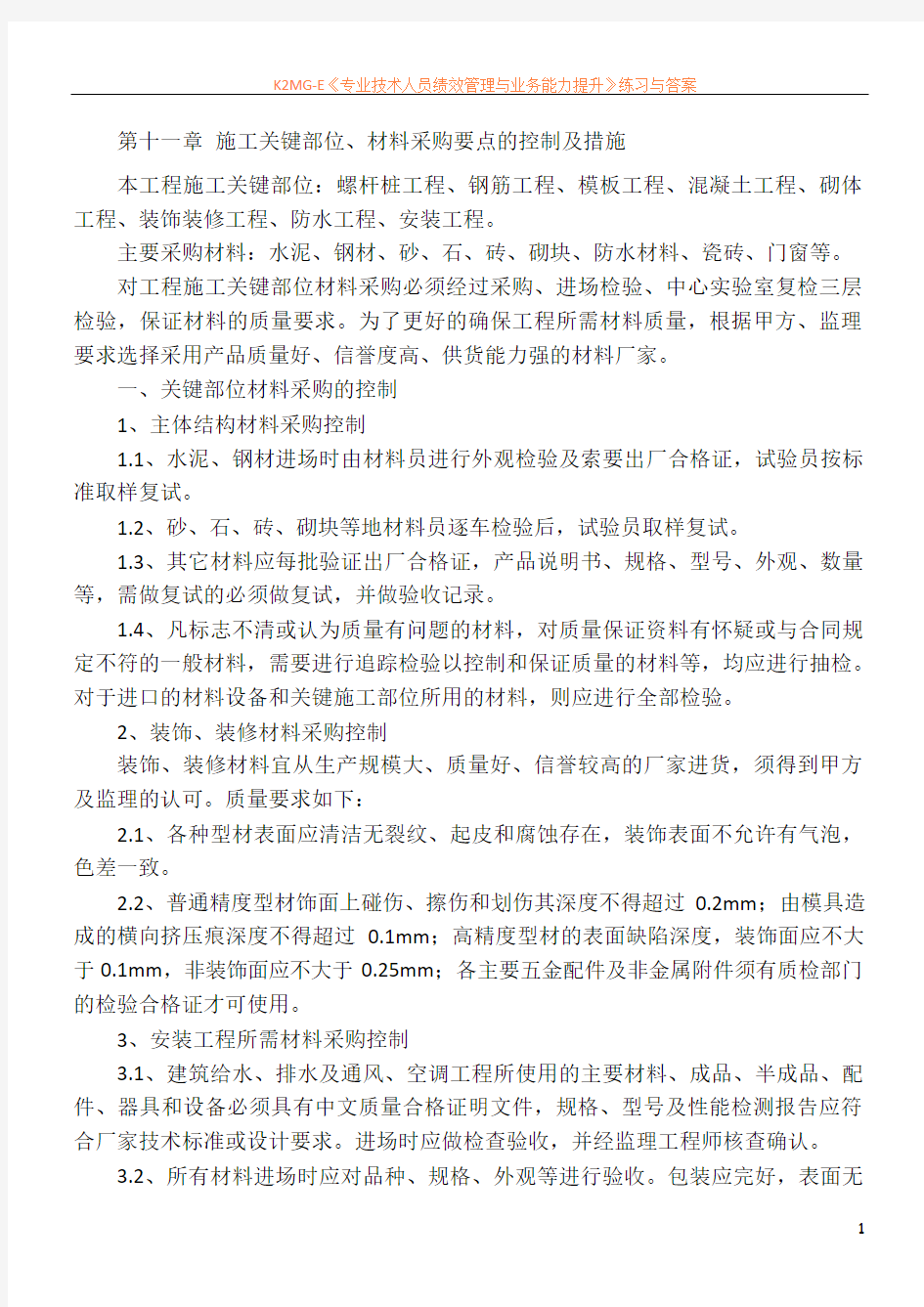 K2MG-E《专业技术人员绩效管理与业务能力提升》练习与答案

第十一章 施工关键部位、材料采购要点的控制及措施

本工程施工关键部位：螺杆桩工程、钢筋工程、模板工程、混凝土工程、砌体工程、装饰装修工程、防水工程、安装工程。

主要采购材料：水泥、钢材、砂、石、砖、砌块、防水材料、瓷砖、门窗等。

对工程施工关键部位材料采购必须经过采购、进场检验、中心实验室复检三层检验，保证材料的质量要求。为了更好的确保工程所需材料质量，根据甲方、监理要求选择采用产品质量好、信誉度高、供货能力强的材料厂家。

一、关键部位材料采购的控制

1、主体结构材料采购控制

1.1、水泥、钢材进场时由材料员进行外观检验及索要出厂合格证，试验员按标准取样复试。

1.2、砂、石、砖、砌块等地材料员逐车检验后，试验员取样复试。

1.3、其它材料应每批验证出厂合格证，产品说明书、规格、型号、外观、数量等，需做复试的必须做复试，并做验收记录。

1.4、凡标志不清或认为质量有问题的材料，对质量保证资料有怀疑或与合同规定不符的一般材料，需要进行追踪检验以控制和保证质量的材料等，均应进行抽检。对于进口的材料设备和关键施工部位所用的材料，则应进行全部检验。

2、装饰、装修材料采购控制

装饰、装修材料宜从生产规模大、质量好、信誉较高的厂家进货，须得到甲方及监理的认可。质量要求如下：

2.1、各种型材表面应清洁无裂纹、起皮和腐蚀存在，装饰表面不允许有气泡，色差一致。

2.2、普通精度型材饰面上碰伤、擦伤和划伤其深度不得超过 0.2mm；由模具造成的横向挤压痕深度不得超过 0.1mm；高精度型材的表面缺陷深度，装饰面应不大于 0.1mm，非装饰面应不大于 0.25mm；各主要五金配件及非金属附件须有质检部门的检验合格证才可使用。

3、安装工程所需材料采购控制

3.1、建筑给水、排水及通风、空调工程所使用的主要材料、成品、半成品、配件、器具和设备必须具有中文质量合格证明文件，规格、型号及性能检测报告应符合厂家技术标准或设计要求。进场时应做检查验收，并经监理工程师核查确认。

3.2、所有材料进场时应对品种、规格、外观等进行验收。包装应完好，表面无

1